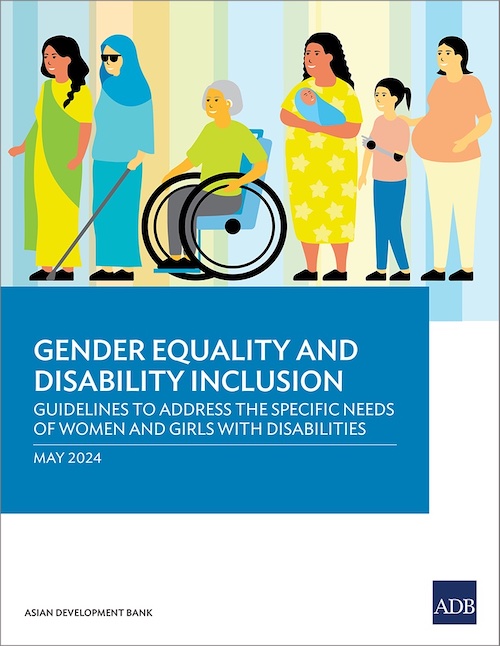 GENDER EQUALITY AND DISABILITY INCLUSION

GUIDELINES TO ADDRESS THE SPECIFIC NEEDS OF WOMEN AND GIRLS WITH DISABILITIES

MAY 2024

ASIAN DEVELOPMENT BANK

ADB